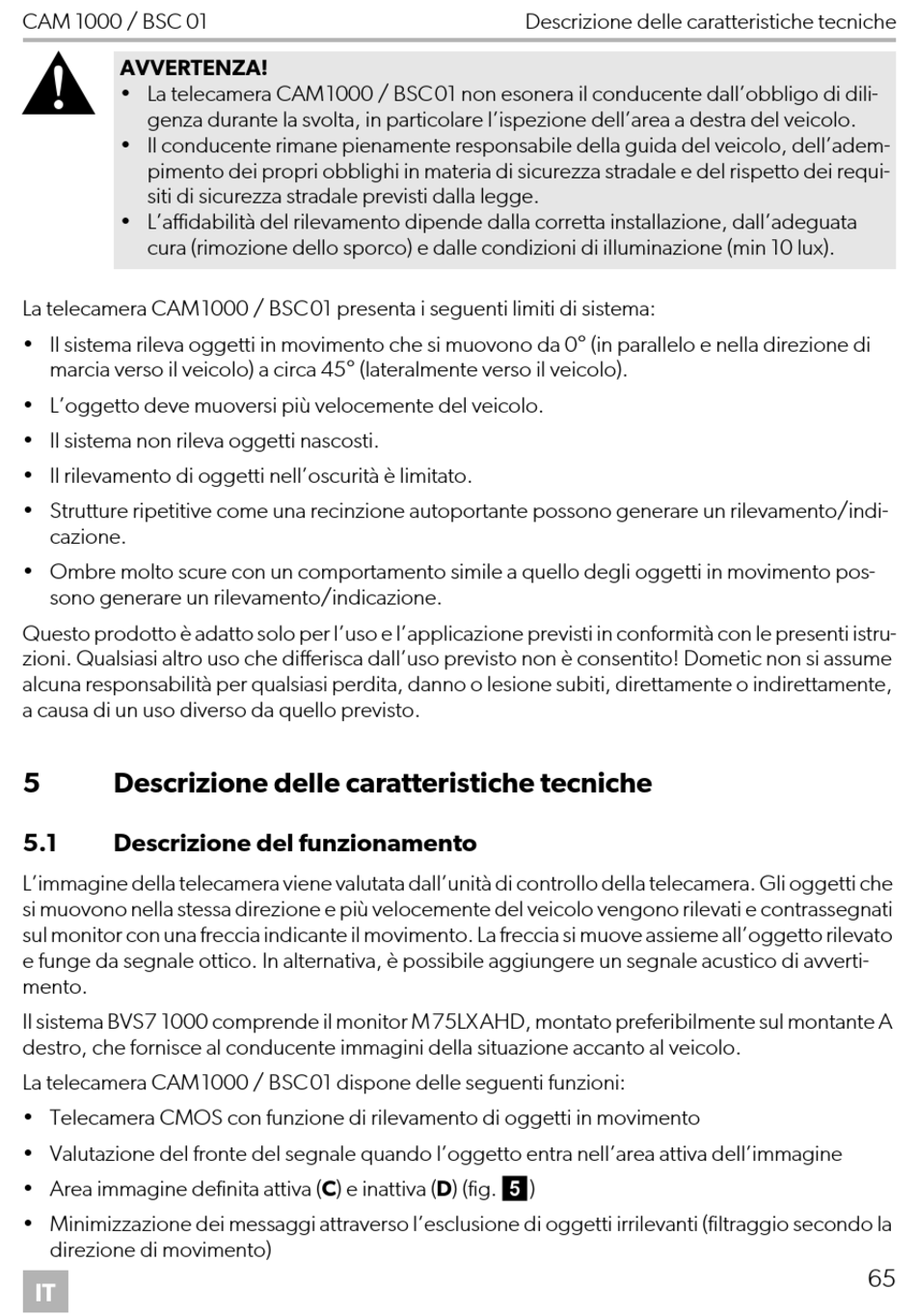 CAM 1000 / BSC 01 Descrizione delle caratteristiche tecniche

AVVERTENZA!
• La telecamera CAM1000 / BSC01 non esonera il conducente dall'obbligo di diligenza durante la svolta, in particolare l'ispezione dell'area a destra del veicolo.
• Il conducente rimane pienamente responsabile della guida del veicolo, dell'adempimento dei propri obblighi in materia di sicurezza stradale e del rispetto dei requisiti di sicurezza stradale previsti dalla legge.
• L'affidabilità del rilevamento dipende dalla corretta installazione, dall'adeguata cura (rimozione dello sporco) e dalle condizioni di illuminazione (min 10 lux).

La telecamera CAM1000 / BSC01 presenta i seguenti limiti di sistema:

• Il sistema rileva oggetti in movimento che si muovono da 0° (in parallelo e nella direzione di marcia verso il veicolo) a circa 45° (lateralmente verso il veicolo).
• L'oggetto deve muoversi più velocemente del veicolo.
• Il sistema non rileva oggetti nascosti.
• Il rilevamento di oggetti nell'oscurità è limitato.
• Strutture ripetitive come una recinzione autoportante possono generare un rilevamento/indicazione.
• Ombre molto scure con un comportamento simile a quello degli oggetti in movimento possono generare un rilevamento/indicazione.

Questo prodotto è adatto solo per l'uso e l'applicazione previsti in conformità con le presenti istruzioni. Qualsiasi altro uso che differisca dall'uso previsto non è consentito! Dometic non si assume alcuna responsabilità per qualsiasi perdita, danno o lesione subiti, direttamente o indirettamente, a causa di un uso diverso da quello previsto.

5 Descrizione delle caratteristiche tecniche

5.1 Descrizione del funzionamento

L'immagine della telecamera viene valutata dall'unità di controllo della telecamera. Gli oggetti che si muovono nella stessa direzione e più velocemente del veicolo vengono rilevati e contrassegnati sul monitor con una freccia indicante il movimento. La freccia si muove assieme all'oggetto rilevato e funge da segnale ottico. In alternativa, è possibile aggiungere un segnale acustico di avvertimento.

Il sistema BVS7 1000 comprende il monitor M75LXAHD, montato preferibilmente sul montante A destro, che fornisce al conducente immagini della situazione accanto al veicolo.

La telecamera CAM1000 / BSC01 dispone delle seguenti funzioni:

• Telecamera CMOS con funzione di rilevamento di oggetti in movimento
• Valutazione del fronte del segnale quando l'oggetto entra nell'area attiva dell'immagine
• Area immagine definita attiva (C) e inattiva (D) (fig. 5)
• Minimizzazione dei messaggi attraverso l'esclusione di oggetti irrilevanti (filtraggio secondo la direzione di movimento)

IT 65